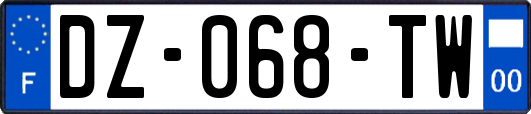 F
DZ-068-TW
00